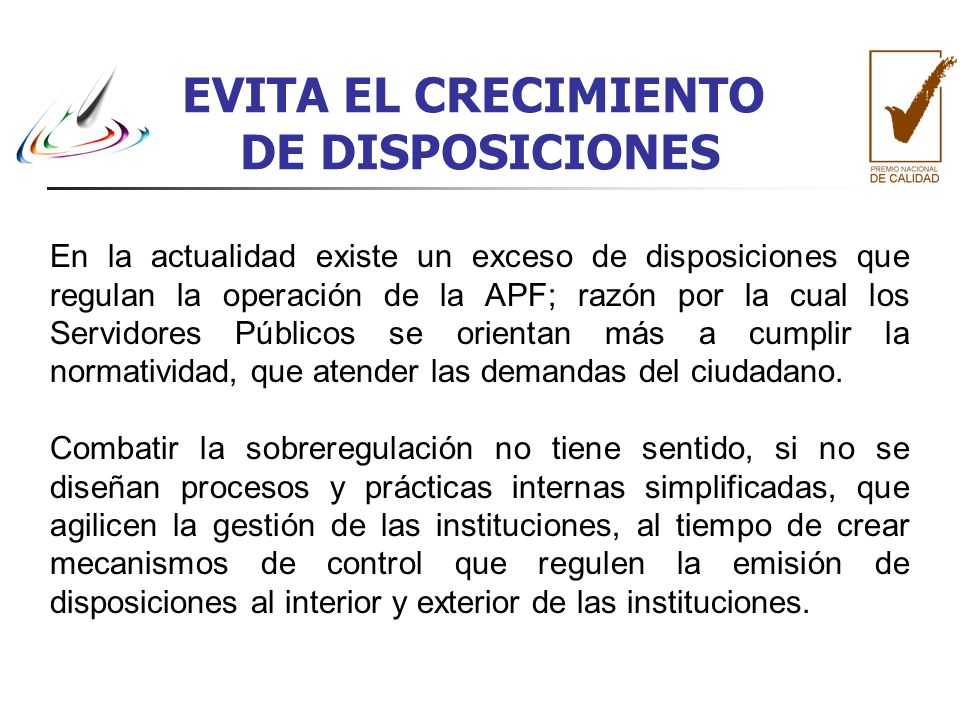 EVITA EL CRECIMIENTO DE DISPOSICIONES

PREMIO NACIONAL DE CALIDAD

En la actualidad existe un exceso de disposiciones que regulan la operación de la APF; razón por la cual los Servidores Públicos se orientan más a cumplir la normatividad, que atender las demandas del ciudadano.

Combatir la sobreregulación no tiene sentido, si no se diseñan procesos y prácticas internas simplificadas, que agilicen la gestión de las instituciones, al tiempo de crear mecanismos de control que regulen la emisión de disposiciones al interior y exterior de las instituciones.